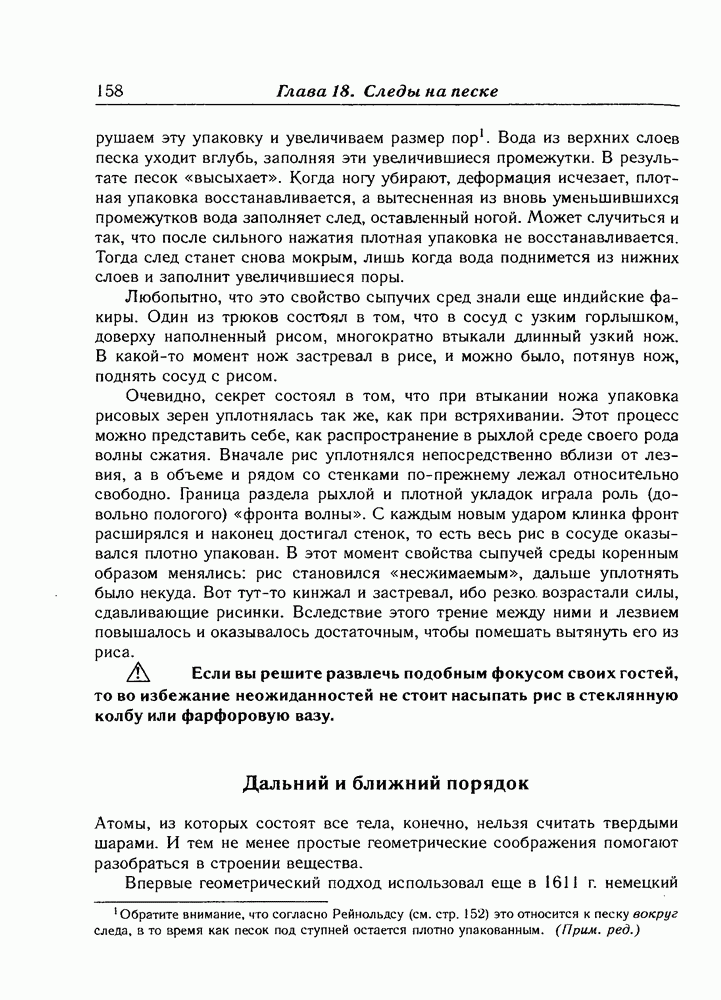 158 Глава 18. Следы на песке

рушаем эту упаковку и увеличиваем размер пор$^1$. Вода из верхних слоев песка уходит вглубь, заполняя эти увеличившиеся промежутки. В результате песок «высыхает». Когда ногу убирают, деформация исчезает, плотная упаковка восстанавливается, а вытесненная из вновь уменьшившихся промежутков вода заполняет след, оставленный ногой. Может случиться и так, что после сильного нажатия плотная упаковка не восстанавливается. Тогда след станет снова мокрым, лишь когда вода поднимется из нижних слоев и заполнит увеличившиеся поры.

Любопытно, что это свойство сыпучих сред знали еще индийские факиры. Один из трюков состоял в том, что в сосуд с узким горлышком, доверху наполненный рисом, многократно втыкали длинный узкий нож. В какой-то момент нож застревал в рисе, и можно было, потянув нож, поднять сосуд с рисом.

Очевидно, секрет состоял в том, что при втыкании ножа упаковка рисовых зерен уплотнялась так же, как при встряхивании. Этот процесс можно представить себе, как распространение в рыхлой среде своего рода волны сжатия. Вначале рис уплотнялся непосредственно вблизи от лезвия, а в объеме и рядом со стенками по-прежнему лежал относительно свободно. Граница раздела рыхлой и плотной укладок играла роль (довольно пологого) «фронта волны». С каждым новым ударом клинка фронт расширялся и наконец достигал стенок, то есть весь рис в сосуде оказывался плотно упакован. В этот момент свойства сыпучей среды коренным образом менялись: рис становился «несжимаемым», дальше уплотнять было некуда. Вот тут-то кинжал и застревал, ибо резко возрастали силы, сдавливающие рисинки. Вследствие этого трение между ними и лезвием повышалось и оказывалось достаточным, чтобы помешать вытянуть его из риса.

Если вы решите развлечь подобным фокусом своих гостей, то во избежание неожиданностей не стоит насыпать рис в стеклянную колбу или фарфоровую вазу.

Дальний и ближний порядок

Атомы, из которых состоят все тела, конечно, нельзя считать твердыми шарами. И тем не менее простые геометрические соображения помогают разобраться в строении вещества.

Впервые геометрический подход использовал еще в 1611 г. немецкий

$^1$Обратите внимание, что согласно Рейнольдсу (см. стр. 152) это относится к песку вокруг следа, в то время как песок под ступней остается плотно упакованным. (Прим. ред.)